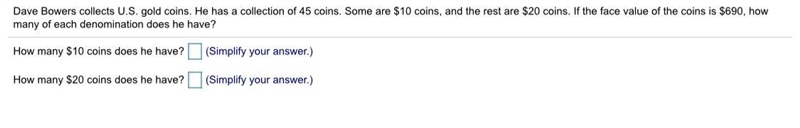 Dave Bowers collects U.S. gold coins. He has a collection of 45 coins. Some are \$10 coins, and the rest are \$20 coins. If the face value of the coins is \$690, how many of each denomination does he have?

How many \$10 coins does he have? (Simplify your answer.)

How many \$20 coins does he have? (Simplify your answer.)